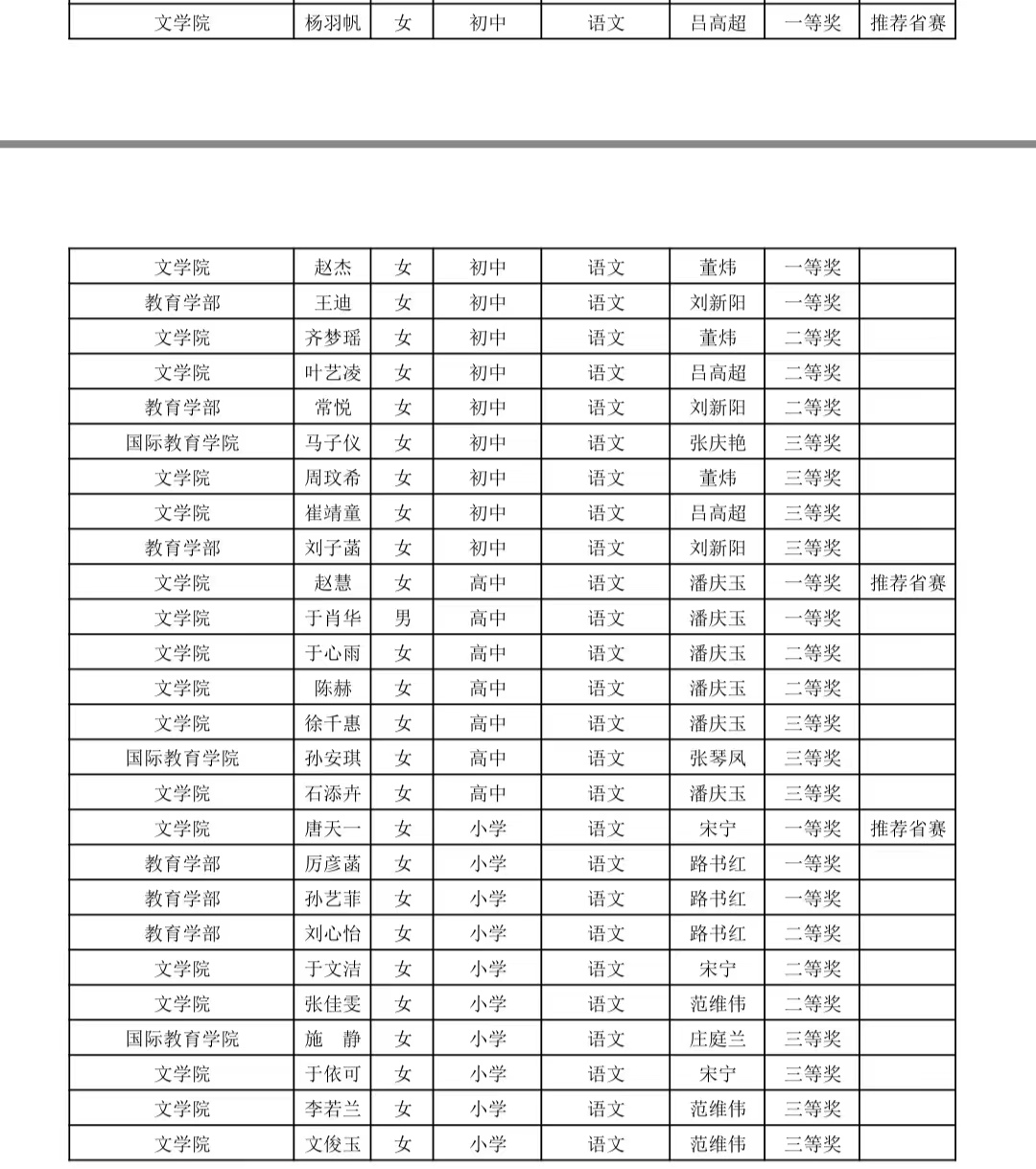 | 文学院 | 杨羽帆 | 女 | 初中 | 语文 | 吕高超 | 一等奖 | 推荐省赛 |
|---|---|---|---|---|---|---|---|

| 文学院 | 赵杰 | 女 | 初中 | 语文 | 董炜 | 一等奖 | |
|---|---|---|---|---|---|---|---|
| 教育学部 | 王迪 | 女 | 初中 | 语文 | 刘新阳 | 一等奖 | |
| 文学院 | 齐梦瑶 | 女 | 初中 | 语文 | 董炜 | 二等奖 | |
| 文学院 | 叶艺凌 | 女 | 初中 | 语文 | 吕高超 | 二等奖 | |
| 教育学部 | 常悦 | 女 | 初中 | 语文 | 刘新阳 | 二等奖 | |
| 国际教育学院 | 马子仪 | 女 | 初中 | 语文 | 张庆艳 | 三等奖 | |
| 文学院 | 周玟希 | 女 | 初中 | 语文 | 董炜 | 三等奖 | |
| 文学院 | 崔靖童 | 女 | 初中 | 语文 | 吕高超 | 三等奖 | |
| 教育学部 | 刘子菡 | 女 | 初中 | 语文 | 刘新阳 | 三等奖 | |
| 文学院 | 赵慧 | 女 | 高中 | 语文 | 潘庆玉 | 一等奖 | 推荐省赛 |
| 文学院 | 于肖华 | 男 | 高中 | 语文 | 潘庆玉 | 一等奖 | |
| 文学院 | 于心雨 | 女 | 高中 | 语文 | 潘庆玉 | 二等奖 | |
| 文学院 | 陈赫 | 女 | 高中 | 语文 | 潘庆玉 | 二等奖 | |
| 文学院 | 徐千惠 | 女 | 高中 | 语文 | 潘庆玉 | 三等奖 | |
| 国际教育学院 | 孙安琪 | 女 | 高中 | 语文 | 张琴凤 | 三等奖 | |
| 文学院 | 石添卉 | 女 | 高中 | 语文 | 潘庆玉 | 三等奖 | |
| 文学院 | 唐天一 | 女 | 小学 | 语文 | 宋宁 | 一等奖 | 推荐省赛 |
| 教育学部 | 厉彦菡 | 女 | 小学 | 语文 | 路书红 | 一等奖 | |
| 教育学部 | 孙艺菲 | 女 | 小学 | 语文 | 路书红 | 一等奖 | |
| 教育学部 | 刘心怡 | 女 | 小学 | 语文 | 路书红 | 二等奖 | |
| 文学院 | 于文洁 | 女 | 小学 | 语文 | 宋宁 | 二等奖 | |
| 文学院 | 张佳雯 | 女 | 小学 | 语文 | 范维伟 | 二等奖 | |
| 国际教育学院 | 施 静 | 女 | 小学 | 语文 | 庄庭兰 | 三等奖 | |
| 文学院 | 于依可 | 女 | 小学 | 语文 | 宋宁 | 三等奖 | |
| 文学院 | 李若兰 | 女 | 小学 | 语文 | 范维伟 | 三等奖 | |
| 文学院 | 文俊玉 | 女 | 小学 | 语文 | 范维伟 | 三等奖 | |